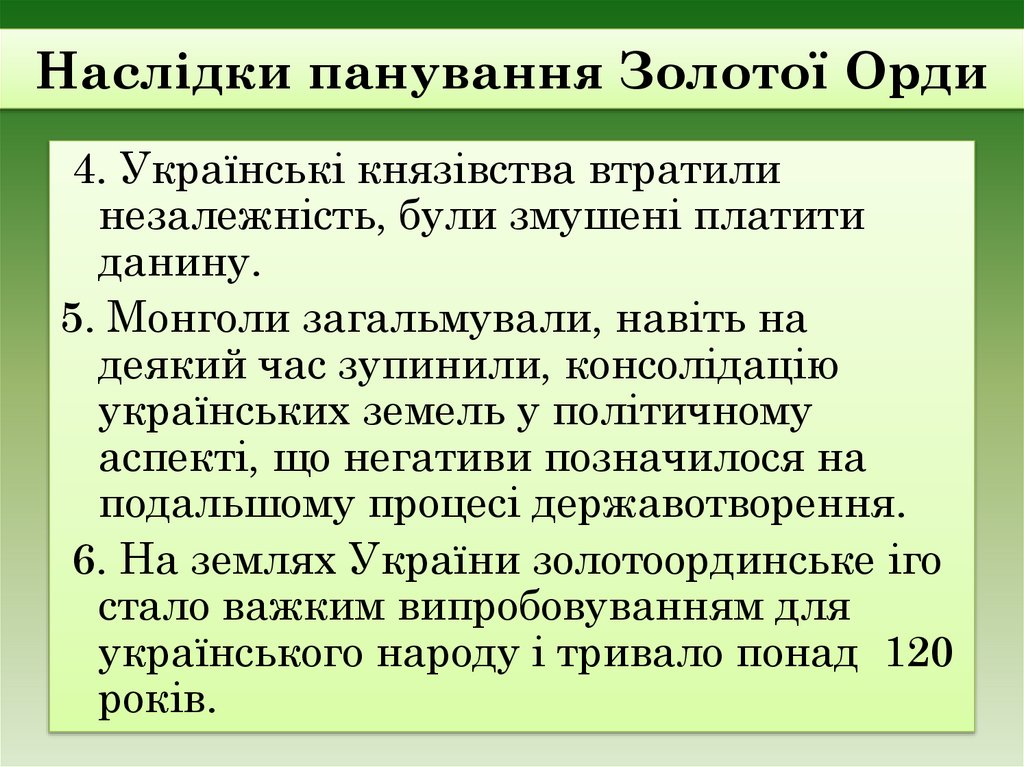 Наслідки панування Золотої Орди

4. Українські князівства втратили незалежність, були змушені платити данину.

5. Монголи загальмували, навіть на деякий час зупинили, консолідацію українських земель у політичному аспекті, що негативи позначилося на подальшому процесі державотворення.

6. На землях України золотоординське іго стало важким випробовуванням для українського народу і тривало понад 120 років.